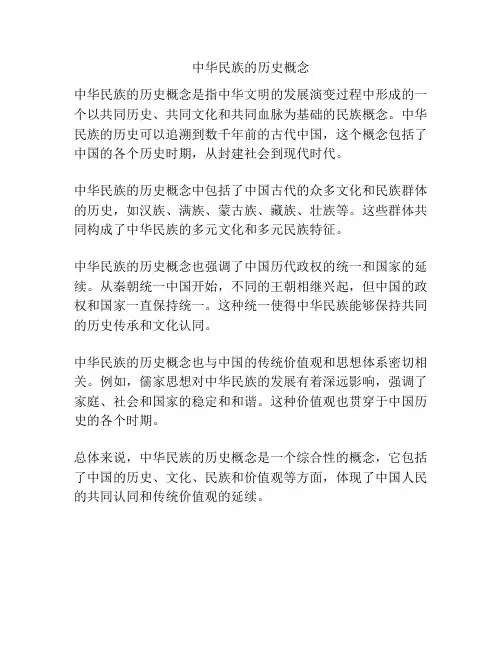 中华民族的历史概念

中华民族的历史概念是指中华文明的发展演变过程中形成的一个以共同历史、共同文化和共同血脉为基础的民族概念。中华民族的历史可以追溯到数千年前的古代中国，这个概念包括了中国的各个历史时期，从封建社会到现代时代。

中华民族的历史概念中包括了中国古代的众多文化和民族群体的历史，如汉族、满族、蒙古族、藏族、壮族等。这些群体共同构成了中华民族的多元文化和多元民族特征。

中华民族的历史概念也强调了中国历代政权的统一和国家的延续。从秦朝统一中国开始，不同的王朝相继兴起，但中国的政权和国家一直保持统一。这种统一使得中华民族能够保持共同的历史传承和文化认同。

中华民族的历史概念也与中国的传统价值观和思想体系密切相关。例如，儒家思想对中华民族的发展有着深远影响，强调了家庭、社会和国家的稳定和和谐。这种价值观也贯穿于中国历史的各个时期。

总体来说，中华民族的历史概念是一个综合性的概念，它包括了中国的历史、文化、民族和价值观等方面，体现了中国人民的共同认同和传统价值观的延续。